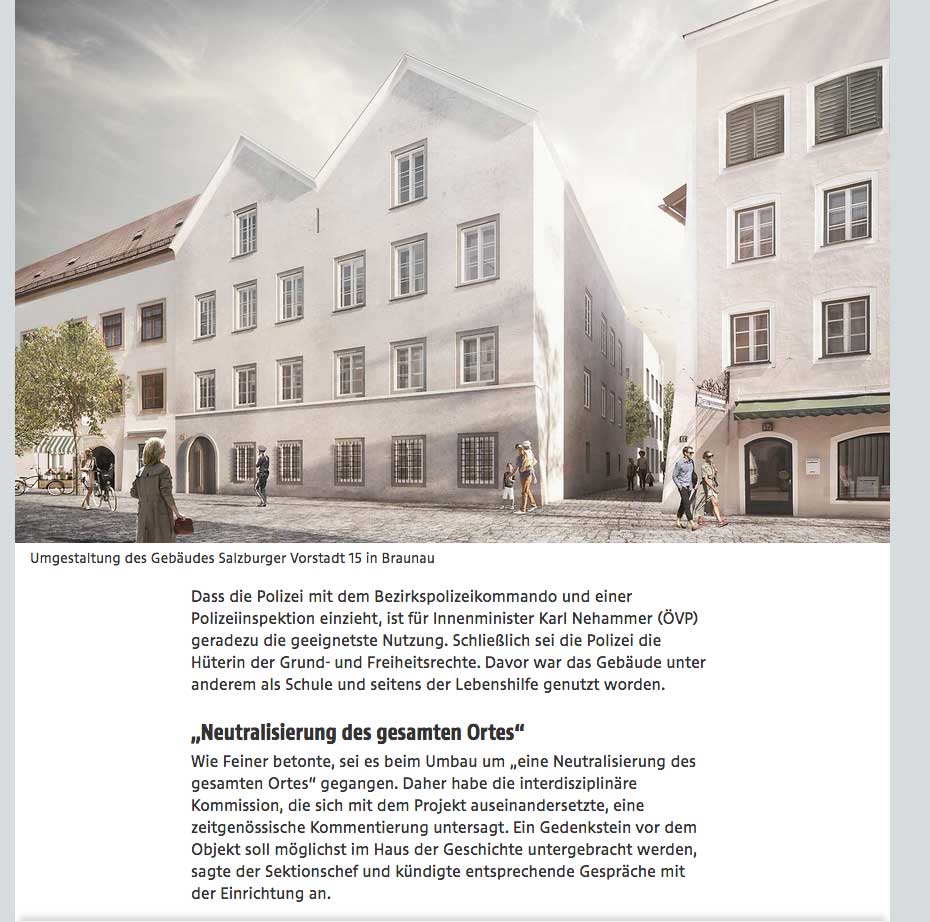 Umgestaltung des Gebäudes Salzburger Vorstadt 15 in Braunau

Dass die Polizei mit dem Bezirkspolizeikommando und einer Polizeiinspektion einzieht, ist für Innenminister Karl Nehammer (ÖVP) geradezu die geeignetste Nutzung. Schließlich sei die Polizei die Hüterin der Grund- und Freiheitsrechte. Davor war das Gebäude unter anderem als Schule und seitens der Lebenshilfe genutzt worden.

„Neutralisierung des gesamten Ortes“

Wie Feiner betonte, sei es beim Umbau um „eine Neutralisierung des gesamten Ortes“ gegangen. Daher habe die interdisziplinäre Kommission, die sich mit dem Projekt auseinandersetzte, eine zeitgenössische Kommentierung untersagt. Ein Gedenkstein vor dem Objekt soll möglichst im Haus der Geschichte untergebracht werden, sagte der Sektionschef und kündigte entsprechende Gespräche mit der Einrichtung an.